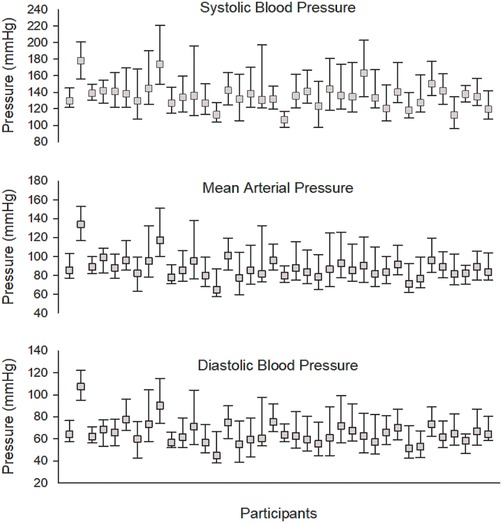 Systolic Blood Pressure

Pressure (mmHg)

240
220
200
180
160
140
120
100
80

Mean Arterial Pressure

Pressure (mmHg)

180
160
140
120
100
80
60
40

Diastolic Blood Pressure

Pressure (mmHg)

140
120
100
80
60
40
20

Participants